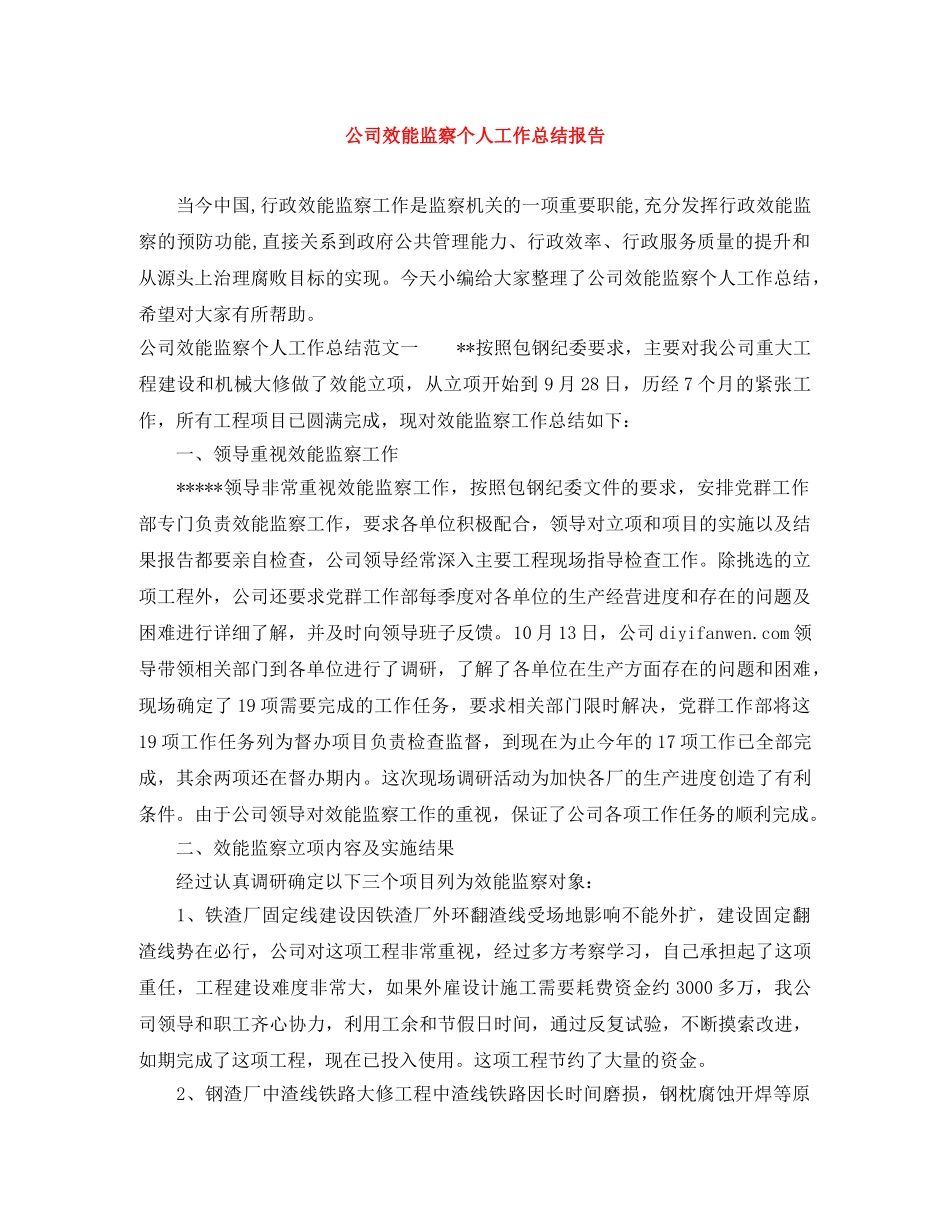 公司效能监察个人工作总结报告

当今中国,行政效能监察工作是监察机关的一项重要职能,充分发挥行政效能监察的预防功能,直接关系到政府公共管理能力、行政效率、行政服务质量的提升和从源头上治理腐败目标的实现。今天小编给大家整理了公司效能监察个人工作总结，希望对大家有所帮助。

公司效能监察个人工作总结范文一　　**按照包钢纪委要求，主要对我公司重大工程建设和机械大修做了效能立项，从立项开始到9月28日，历经7个月的紧张工作，所有工程项目已圆满完成，现对效能监察工作总结如下：

一、领导重视效能监察工作

*****领导非常重视效能监察工作，按照包钢纪委文件的要求，安排党群工作部专门负责效能监察工作，要求各单位积极配合，领导对立项和项目的实施以及结果报告都要亲自检查，公司领导经常深入主要工程现场指导检查工作。除挑选的立项工程外，公司还要求党群工作部每季度对各单位的生产经营进度和存在的问题及困难进行详细了解，并及时向领导班子反馈。10月13日，公司diyifanwen.com领导带领相关部门到各单位进行了调研，了解了各单位在生产方面存在的问题和困难，现场确定了19项需要完成的工作任务，要求相关部门限时解决，党群工作部将这19项工作任务列为督办项目负责检查监督，到现在为止今年的17项工作已全部完成，其余两项还在督办期内。这次现场调研活动为加快各厂的生产进度创造了有利条件。由于公司领导对效能监察工作的重视，保证了公司各项工作任务的顺利完成。

二、效能监察立项内容及实施结果

经过认真调研确定以下三个项目列为效能监察对象：

1、铁渣厂固定线建设因铁渣厂外环翻渣线受场地影响不能外扩，建设固定翻渣线势在必行，公司对这项工程非常重视，经过多方考察学习，自己承担起了这项重任，工程建设难度非常大，如果外雇设计施工需要耗费资金约3000多万，我公司领导和职工齐心协力，利用工余和节假日时间，通过反复试验，不断摸索改进，如期完成了这项工程，现在已投入使用。这项工程节约了大量的资金。

2、钢渣厂中渣线铁路大修工程中渣线铁路因长时间磨损，钢枕腐蚀开焊等原